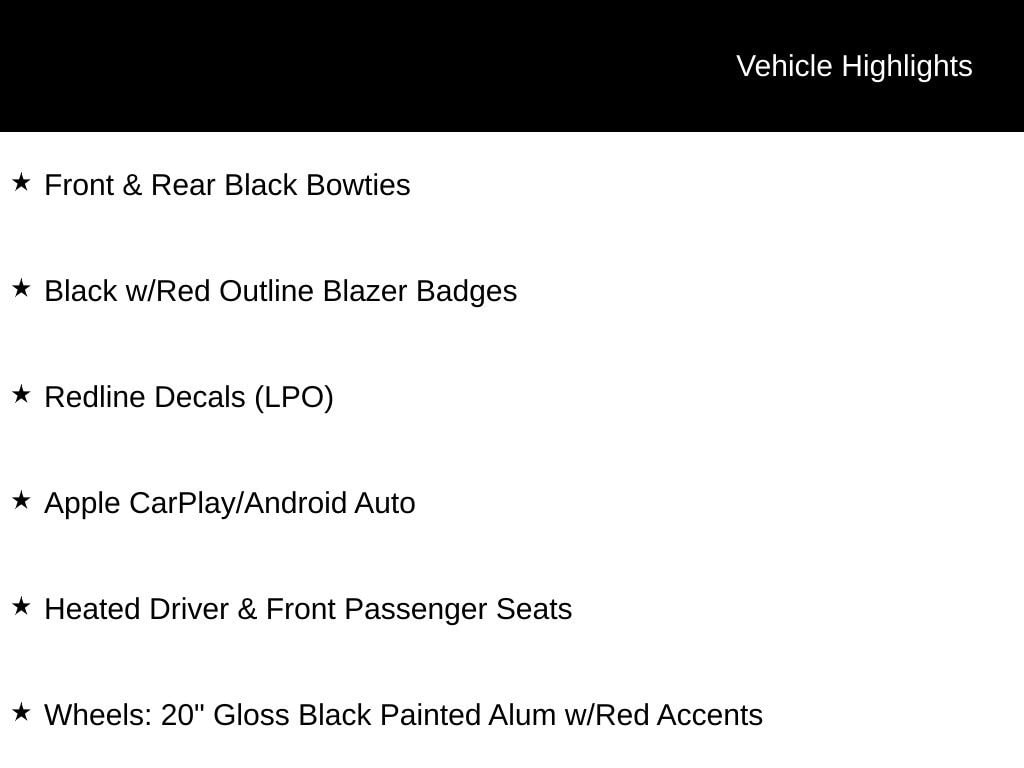 Vehicle Highlights

★ Front & Rear Black Bowties

★ Black w/Red Outline Blazer Badges

★ Redline Decals (LPO)

★ Apple CarPlay/Android Auto

★ Heated Driver & Front Passenger Seats

★ Wheels: 20" Gloss Black Painted Alum w/Red Accents